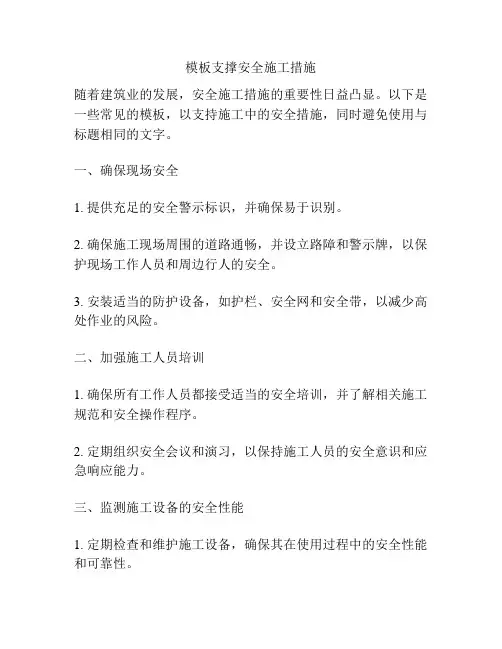 模板支撑安全施工措施

随着建筑业的发展，安全施工措施的重要性日益凸显。以下是一些常见的模板，以支持施工中的安全措施，同时避免使用与标题相同的文字。

一、确保现场安全

1. 提供充足的安全警示标识，并确保易于识别。

2. 确保施工现场周围的道路通畅，并设立路障和警示牌，以保护现场工作人员和周边行人的安全。

3. 安装适当的防护设备，如护栏、安全网和安全带，以减少高处作业的风险。

二、加强施工人员培训

1. 确保所有工作人员都接受适当的安全培训，并了解相关施工规范和安全操作程序。

2. 定期组织安全会议和演习，以保持施工人员的安全意识和应急响应能力。

三、监测施工设备的安全性能

1. 定期检查和维护施工设备，确保其在使用过程中的安全性能和可靠性。